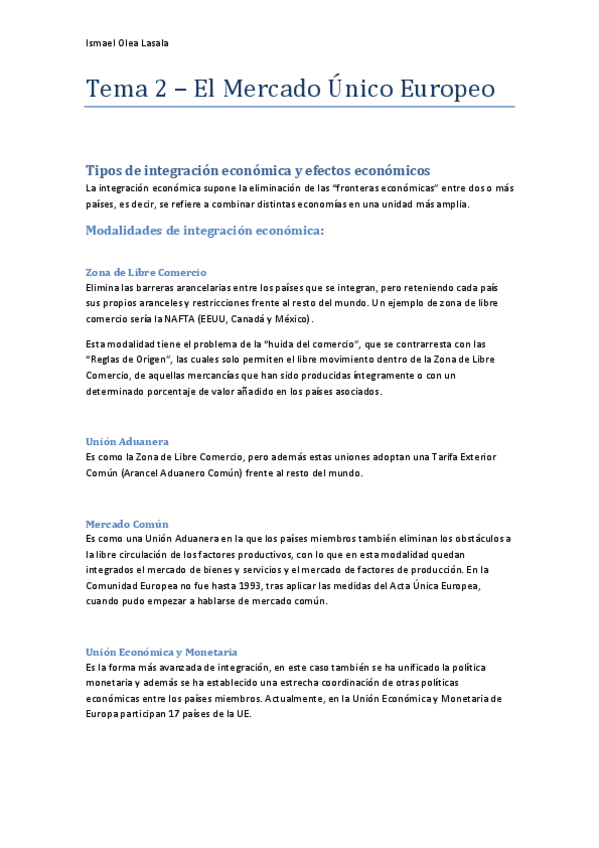 Ismael Olea Lasala

Tema 2 – El Mercado Único Europeo

Tipos de integración económica y efectos económicos
La integración económica supone la eliminación de las "fronteras económicas" entre dos o más países, es decir, se refiere a combinar distintas economías en una unidad más amplia.

Modalidades de integración económica:

Zona de Libre Comercio
Elimina las barreras arancelarias entre los países que se integran, pero reteniendo cada país sus propios aranceles y restricciones frente al resto del mundo. Un ejemplo de zona de libre comercio sería la NAFTA (EEUU, Canadá y México).

Esta modalidad tiene el problema de la "huida del comercio", que se contrarresta con las "Reglas de Origen", las cuales solo permiten el libre movimiento dentro de la Zona de Libre Comercio, de aquellas mercancías que han sido producidas íntegramente o con un determinado porcentaje de valor añadido en los países asociados.

Unión Aduanera
Es como la Zona de Libre Comercio, pero además estas uniones adoptan una Tarifa Exterior Común (Arancel Aduanero Común) frente al resto del mundo.

Mercado Común
Es como una Unión Aduanera en la que los países miembros también eliminan los obstáculos a la libre circulación de los factores productivos, con lo que en esta modalidad quedan integrados el mercado de bienes y servicios y el mercado de factores de producción. En la Comunidad Europea no fue hasta 1993, tras aplicar las medidas del Acta Única Europea, cuando pudo empezar a hablarse de mercado común.

Unión Económica y Monetaria
Es la forma más avanzada de integración, en este caso también se ha unificado la política monetaria y además se ha establecido una estrecha coordinación de otras políticas económicas entre los países miembros. Actualmente, en la Unión Económica y Monetaria de Europa participan 17 países de la UE.